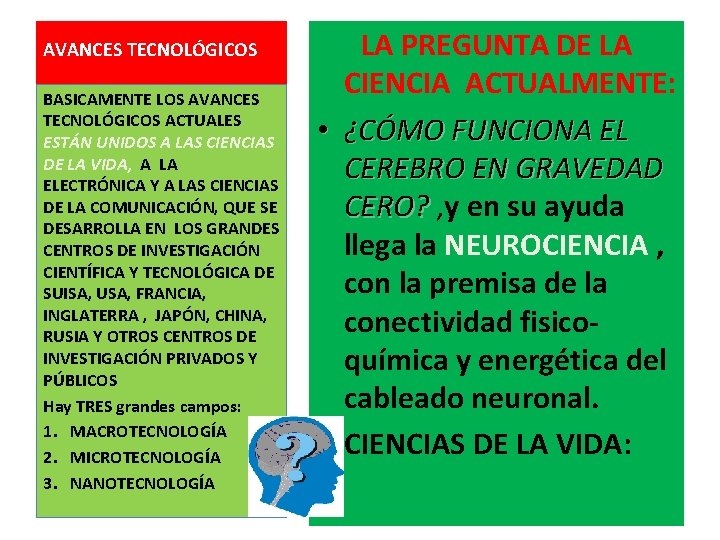 AVANCES TECNOLÓGICOS

BASICAMENTE LOS AVANCES TECNOLÓGICOS ACTUALES ESTÁN UNIDOS A LAS CIENCIAS DE LA VIDA, A LA ELECTRÓNICA Y A LAS CIENCIAS DE LA COMUNICACIÓN, QUE SE DESARROLLA EN LOS GRANDES CENTROS DE INVESTIGACIÓN CIENTÍFICA Y TECNOLÓGICA DE SUISA, USA, FRANCIA, INGLATERRA , JAPÓN, CHINA, RUSIA Y OTROS CENTROS DE INVESTIGACIÓN PRIVADOS Y PÚBLICOS

Hay TRES grandes campos:

1. MACROTECNOLOGÍA
2. MICROTECNOLOGÍA
3. NANOTECNOLOGÍA

LA PREGUNTA DE LA CIENCIA ACTUALMENTE:

• ¿CÓMO FUNCIONA EL CEREBRO EN GRAVEDAD CERO? ,y en su ayuda llega la NEUROCIENCIA , con la premisa de la conectividad fisico-química y energética del cableado neuronal.

CIENCIAS DE LA VIDA: